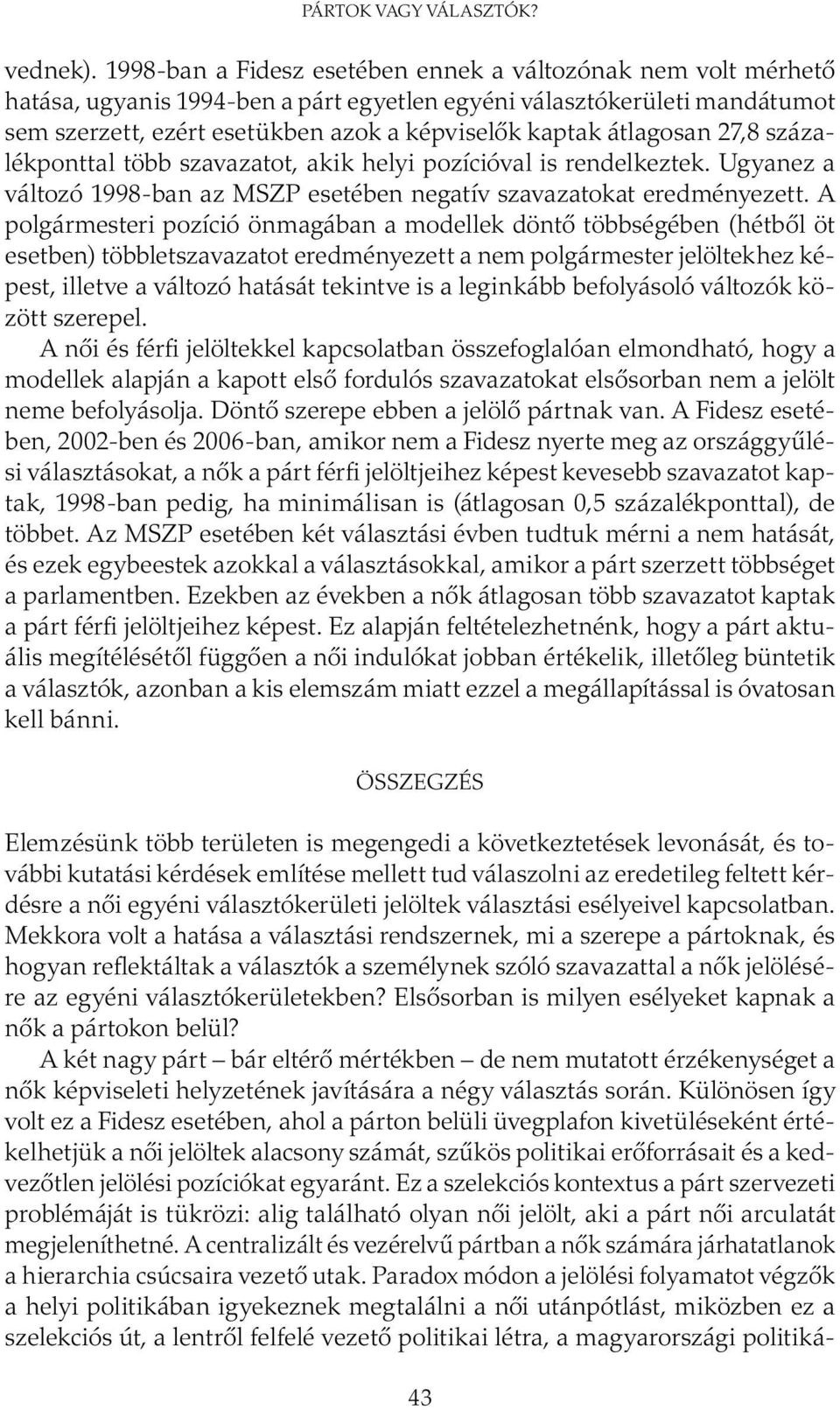 PÁRTOK VAGY VÁLASZTÓK?

vednek). 1998-ban a Fidesz esetében ennek a változónak nem volt mérhető hatása, ugyanis 1994-ben a párt egyetlen egyéni választókerületi mandátumot sem szerzett, ezért esetükben azok a képviselők kaptak átlagosan 27,8 százalékponttal több szavazatot, akik helyi pozícióval is rendelkeztek. Ugyanez a változó 1998-ban az MSZP esetében negatív szavazatokat eredményezett. A polgármesteri pozíció önmagában a modellek döntő többségében (hétből öt esetben) többletszavazatot eredményezett a nem polgármester jelöltekhez képest, illetve a változó hatását tekintve is a leginkább befolyásoló változók között szerepel.

A női és férfi jelöltekkel kapcsolatban összefoglalóan elmondható, hogy a modellek alapján a kapott első fordulós szavazatokat elsősorban nem a jelölt neme befolyásolja. Döntő szerepe ebben a jelölő pártnak van. A Fidesz esetében, 2002-ben és 2006-ban, amikor nem a Fidesz nyerte meg az országgyűlési választásokat, a nők a párt férfi jelöltjeihez képest kevesebb szavazatot kaptak, 1998-ban pedig, ha minimálisan is (átlagosan 0,5 százalékponttal), de többet. Az MSZP esetében két választási évben tudtuk mérni a nem hatását, és ezek egybeestek azokkal a választásokkal, amikor a párt szerzett többséget a parlamentben. Ezekben az években a nők átlagosan több szavazatot kaptak a párt férfi jelöltjeihez képest. Ez alapján feltételezhetnénk, hogy a párt aktuális megítélésétől függően a női indulókat jobban értékelik, illetőleg büntetik a választók, azonban a kis elemszám miatt ezzel a megállapítással is óvatosan kell bánni.

ÖSSZEGZÉS

Elemzésünk több területen is megengedi a következtetések levonását, és további kutatási kérdések említése mellett tud válaszolni az eredetileg feltett kérdésre a női egyéni választókerületi jelöltek választási esélyeivel kapcsolatban. Mekkora volt a hatása a választási rendszernek, mi a szerepe a pártoknak, és hogyan reflektáltak a választók a személynek szóló szavazattal a nők jelölésére az egyéni választókerületekben? Elsősorban is milyen esélyeket kapnak a nők a pártokon belül?

A két nagy párt – bár eltérő mértékben – de nem mutatott érzékenységet a nők képviseleti helyzetének javítására a négy választás során. Különösen így volt ez a Fidesz esetében, ahol a párton belüli üvegplafon kivetüléseként értékelhetjük a női jelöltek alacsony számát, szűkös politikai erőforrásait és a kedvezőtlen jelölési pozíciókat egyaránt. Ez a szelekciós kontextus a párt szervezeti problémáját is tükrözi: alig található olyan női jelölt, aki a párt női arculatát megjeleníthetné. A centralizált és vezérelvű pártban a nők számára járhatatlanok a hierarchia csúcsaira vezető utak. Paradox módon a jelölési folyamatot végzők a helyi politikában igyekeznek megtalálni a női utánpótlást, miközben ez a szelekciós út, a lentről felfelé vezető politikai létra, a magyarországi politiká-

43